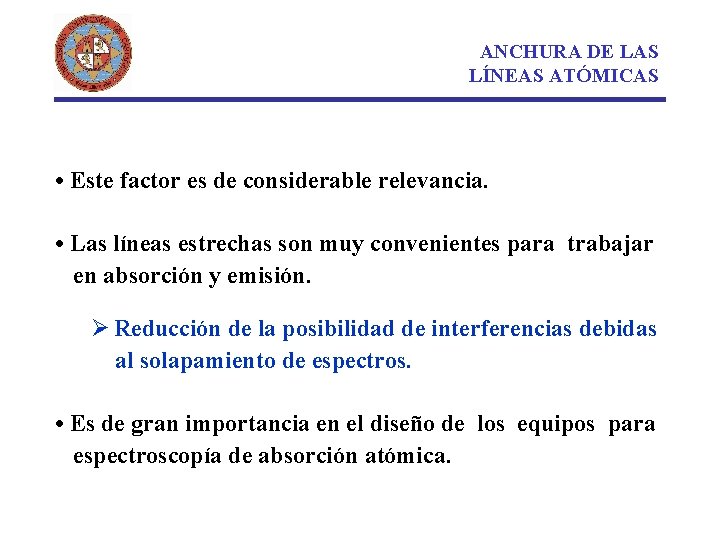 ANCHURA DE LAS LÍNEAS ATÓMICAS

• Este factor es de considerable relevancia.

• Las líneas estrechas son muy convenientes para trabajar en absorción y emisión.

➢ Reducción de la posibilidad de interferencias debidas al solapamiento de espectros.

• Es de gran importancia en el diseño de los equipos para espectroscopía de absorción atómica.